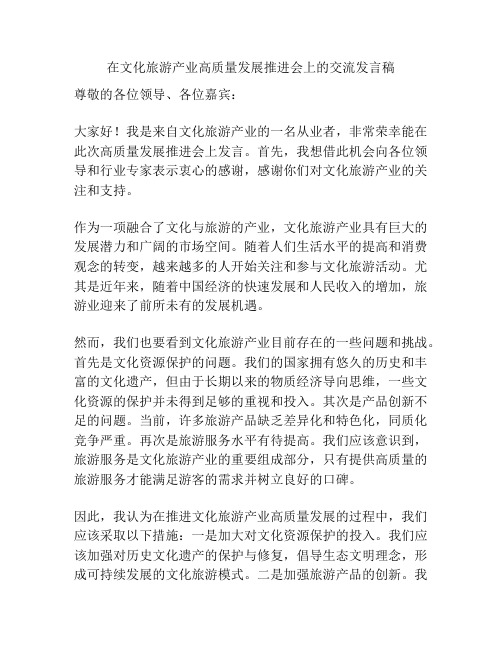 在文化旅游产业高质量发展推进会上的交流发言稿

尊敬的各位领导、各位嘉宾：

大家好！我是来自文化旅游产业的一名从业者，非常荣幸能在此次高质量发展推进会上发言。首先，我想借此机会向各位领导和行业专家表示衷心的感谢，感谢你们对文化旅游产业的关注和支持。

作为一项融合了文化与旅游的产业，文化旅游产业具有巨大的发展潜力和广阔的市场空间。随着人们生活水平的提高和消费观念的转变，越来越多的人开始关注和参与文化旅游活动。尤其是近年来，随着中国经济的快速发展和人民收入的增加，旅游业迎来了前所未有的发展机遇。

然而，我们也要看到文化旅游产业目前存在的一些问题和挑战。首先是文化资源保护的问题。我们的国家拥有悠久的历史和丰富的文化遗产，但由于长期以来的物质经济导向思维，一些文化资源的保护并未得到足够的重视和投入。其次是产品创新不足的问题。当前，许多旅游产品缺乏差异化和特色化，同质化竞争严重。再次是旅游服务水平有待提高。我们应该意识到，旅游服务是文化旅游产业的重要组成部分，只有提供高质量的旅游服务才能满足游客的需求并树立良好的口碑。

因此，我认为在推进文化旅游产业高质量发展的过程中，我们应该采取以下措施：一是加大对文化资源保护的投入。我们应该加强对历史文化遗产的保护与修复，倡导生态文明理念，形成可持续发展的文化旅游模式。二是加强旅游产品的创新。我